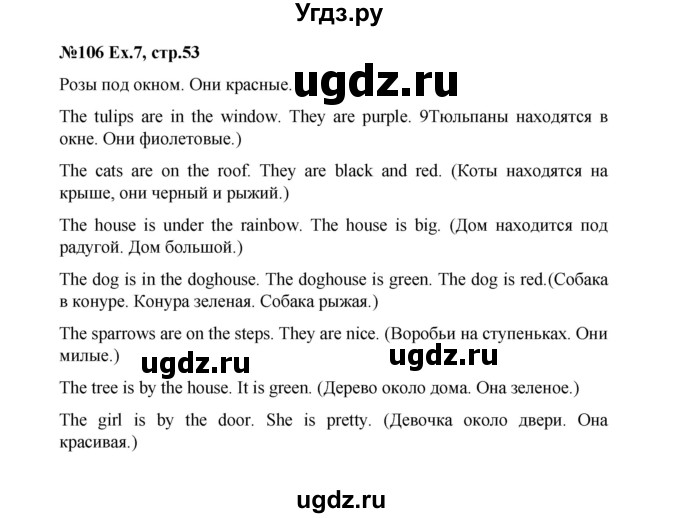 Угдз.ру

№106 Ex.7, стр.53

Розы под окном. Они красные. ugdz.ru

The tulips are in the window. They are purple. 9Тюльпаны находятся в окне. Они фиолетовые.)

The cats are on the roof. They are black and red. (Коты находятся на крыше, они черный и рыжий.)

The house is under the rainbow. The house is big. (Дом находится под радугой. Дом большой.)

The dog is in the doghouse. The doghouse is green. The dog is red.(Собака в конуре. Конура зеленая. Собака рыжая.)

The sparrows are on the steps. They are nice. (Воробьи на ступеньках. Они милые.)

ugdz.ru ugdz.ru

The tree is by the house. It is green. (Дерево около дома. Она зеленое.)

The girl is by the door. She is pretty. (Девочка около двери. Она красивая.)

ugdz.ru